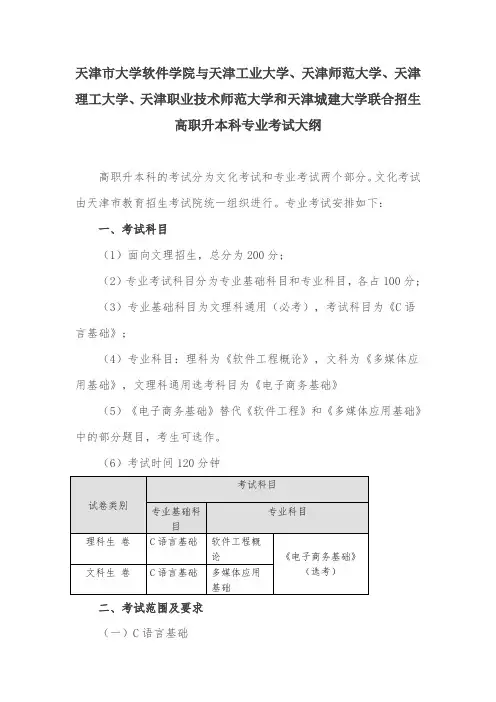 天津市大学软件学院与天津工业大学、天津师范大学、天津理工大学、天津职业技术师范大学和天津城建大学联合招生高职升本科专业考试大纲

高职升本科的考试分为文化考试和专业考试两个部分。文化考试由天津市教育招生考试院统一组织进行。专业考试安排如下：

一、考试科目

（1）面向文理招生，总分为200分；

（2）专业考试科目分为专业基础科目和专业科目，各占100分；

（3）专业基础科目为文理科通用（必考），考试科目为《C语言基础》；

（4）专业科目：理科为《软件工程概论》，文科为《多媒体应用基础》，文理科通用选考科目为《电子商务基础》

（5）《电子商务基础》替代《软件工程》和《多媒体应用基础》中的部分题目，考生可选作。

（6）考试时间120分钟

| 试卷类别 | 考试科目 | | |
|---|---|---|---|
| | 专业基础科目 | 专业科目 | |
| 理科生 卷 | C语言基础 | 软件工程概论 | 《电子商务基础》（选考） |
| 文科生 卷 | C语言基础 | 多媒体应用基础 | |

二、考试范围及要求

（一）C语言基础